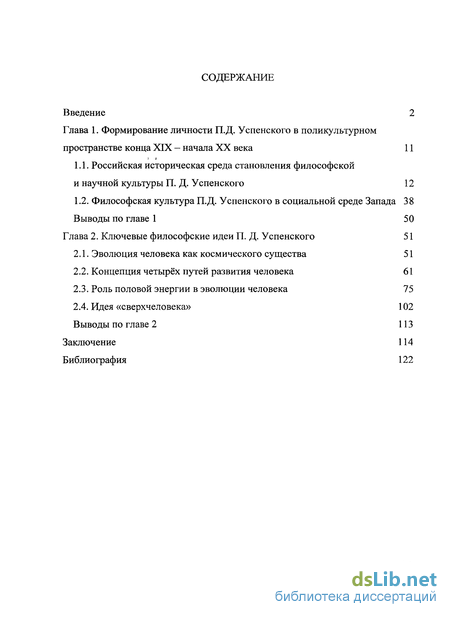 СОДЕРЖАНИЕ

Введение 2

Глава 1. Формирование личности П.Д. Успенского в поликультурном пространстве конца XIX – начала XX века 11

1.1. Российская историческая среда становления философской и научной культуры П. Д. Успенского 12

1.2. Философская культура П.Д. Успенского в социальной среде Запада 38

Выводы по главе 1 50

Глава 2. Ключевые философские идеи П. Д. Успенского 51

2.1. Эволюция человека как космического существа 51

2.2. Концепция четырёх путей развития человека 61

2.3. Роль половой энергии в эволюции человека 75

2.4. Идея «сверхчеловека» 102

Выводы по главе 2 113

Заключение 114

Библиография 122

dsLib.net
библиотека диссертаций